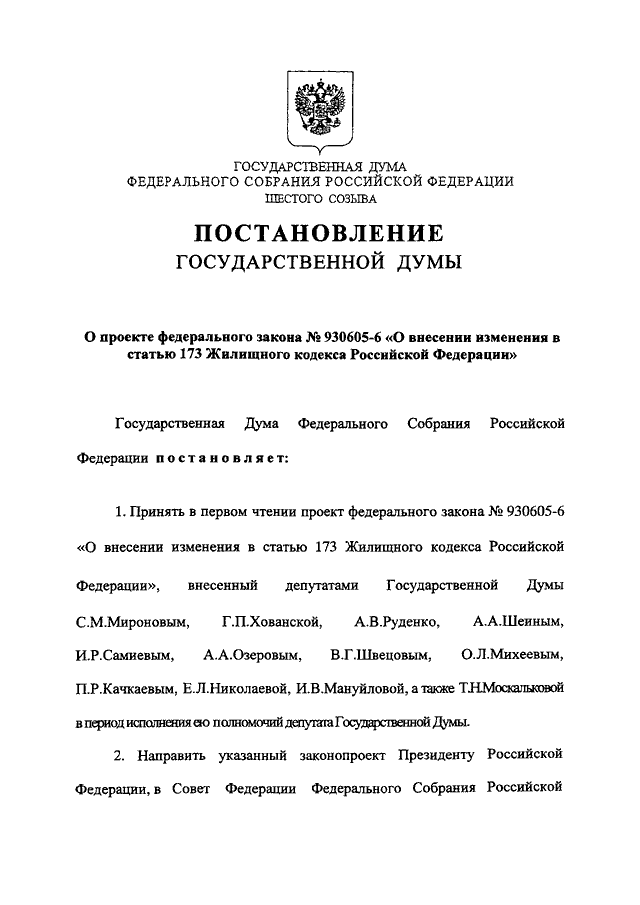 ГОСУДАРСТВЕННАЯ ДУМА
ФЕДЕРАЛЬНОГО СОБРАНИЯ РОССИЙСКОЙ ФЕДЕРАЦИИ
ШЕСТОГО СОЗЫВА

ПОСТАНОВЛЕНИЕ
ГОСУДАРСТВЕННОЙ ДУМЫ

О проекте федерального закона № 930605-6 «О внесении изменения в статью 173 Жилищного кодекса Российской Федерации»

Государственная Дума Федерального Собрания Российской Федерации постановляет:

1. Принять в первом чтении проект федерального закона № 930605-6 «О внесении изменения в статью 173 Жилищного кодекса Российской Федерации», внесенный депутатами Государственной Думы С.М.Мироновым, Г.П.Хованской, А.В.Руденко, А.А.Шеиным, И.Р.Самиевым, А.А.Озеровым, В.Г.Швецовым, О.Л.Михеевым, П.Р.Качкаевым, Е.Л.Николаевой, И.В.Мануйловой, а также Т.Н.Москальковой в период исполнения ею полномочий депутата Государственной Думы.

2. Направить указанный законопроект Президенту Российской Федерации, в Совет Федерации Федерального Собрания Российской